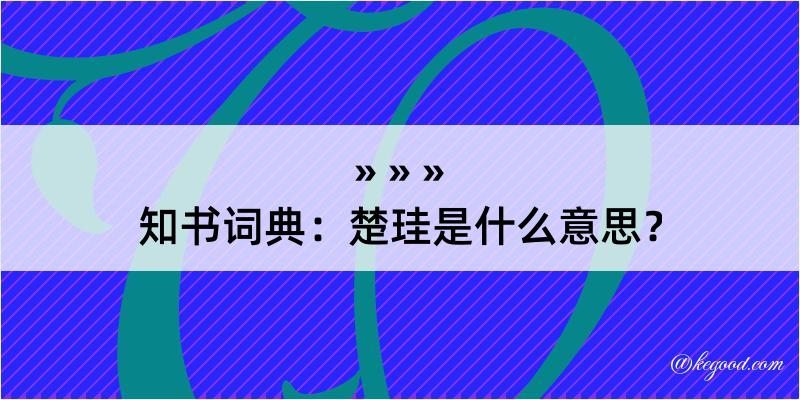 » » »
知书词典：楚珪是什么意思？

@kegood.com